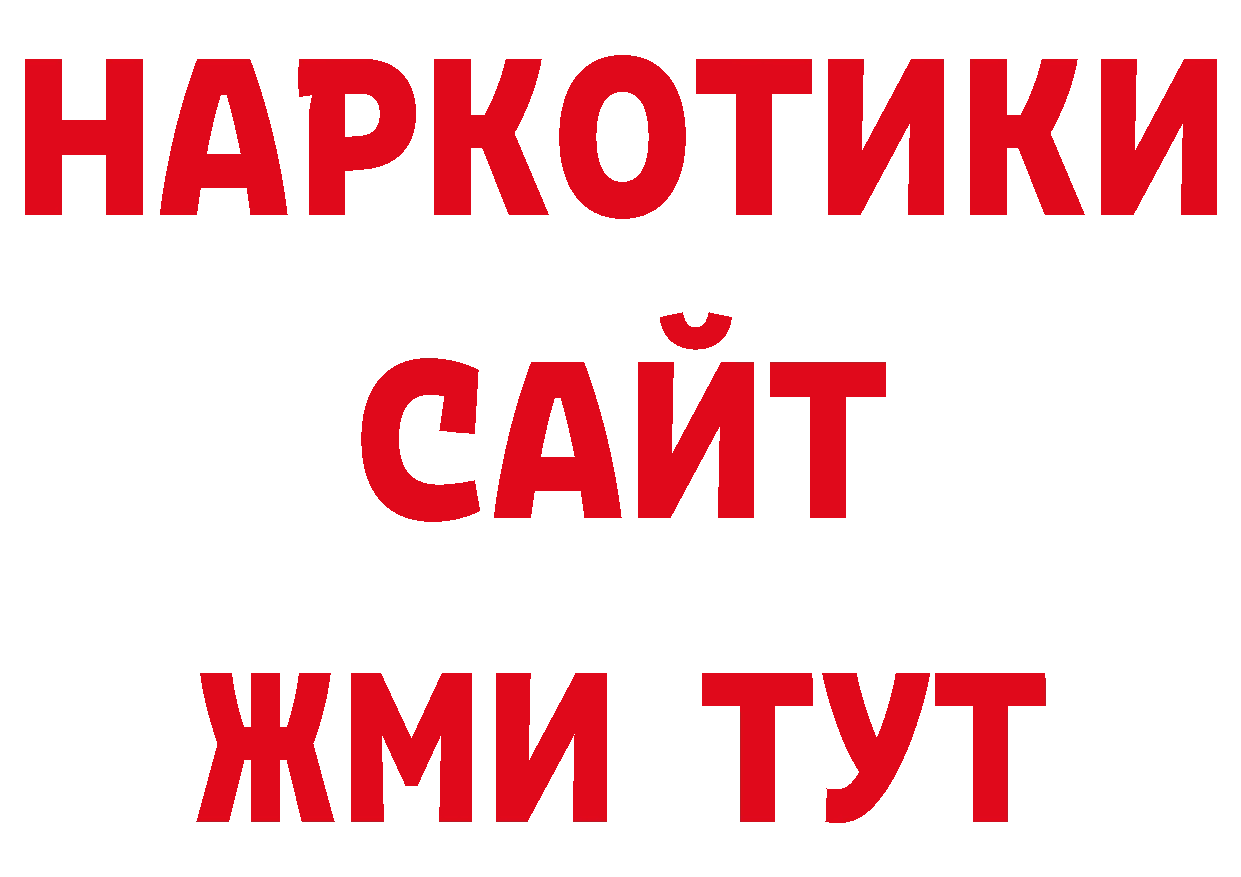 НАРКОТИКИ САЙТ
ЖМИ ТУТ